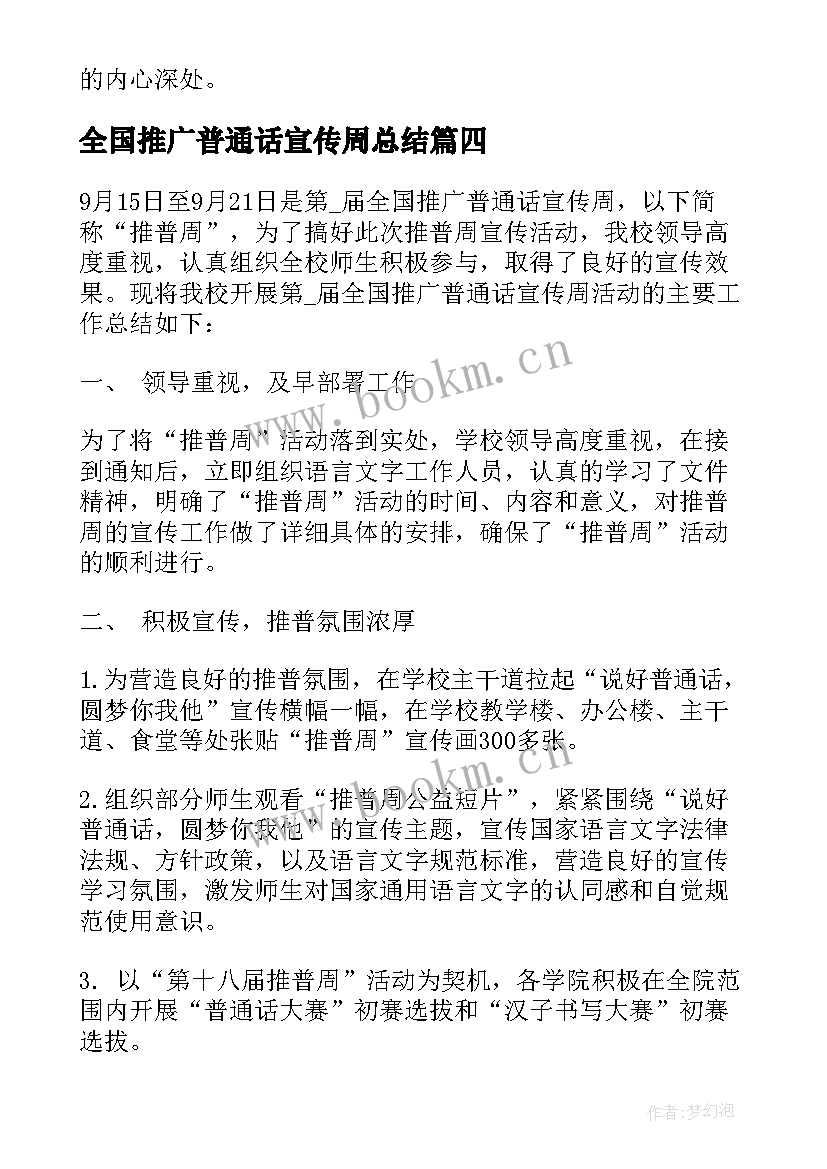 的内心深处。

全国推广普通话宣传周总结篇四

9月15日至9月21日是第_届全国推广普通话宣传周，以下简称“推普周”，为了搞好此次推普周宣传活动，我校领导高度重视，认真组织全校师生积极参与，取得了良好的宣传效果。现将我校开展第_届全国推广普通话宣传周活动的主要工作总结如下：

一、 领导重视，及早部署工作

为了将“推普周”活动落到实处，学校领导高度重视，在接到通知后，立即组织语言文字工作人员，认真的学习了文件精神，明确了“推普周”活动的时间、内容和意义，对推普周的宣传工作做了详细具体的安排，确保了“推普周”活动的顺利进行。

二、 积极宣传，推普氛围浓厚

1.为营造良好的推普氛围，在学校主干道拉起“说好普通话，圆梦你我他”宣传横幅一幅，在学校教学楼、办公楼、主干道、食堂等处张贴“推普周”宣传画300多张。

2.组织部分师生观看“推普周公益短片”，紧紧围绕“说好普通话，圆梦你我他”的宣传主题，宣传国家语言文字法律法规、方针政策，以及语言文字规范标准，营造良好的宣传学习氛围，激发师生对国家通用语言文字的认同感和自觉规范使用意识。

3. 以“第十八届推普周”活动为契机，各学院积极在全院范围内开展“普通话大赛”初赛选拔和“汉子书写大赛”初赛选拔。

www.bookm.cn

www.bookm.cn

作者:梦幻泡